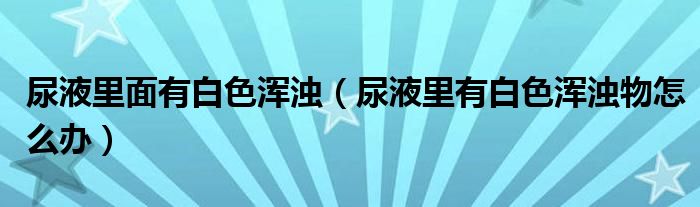 尿液里面有白色浑浊（尿液里有白色浑浊物怎么办）